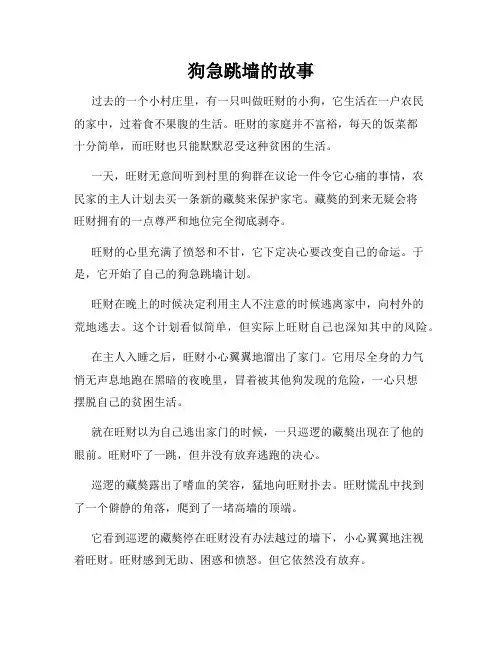 狗急跳墙的故事

过去的一个小村庄里，有一只叫做旺财的小狗，它生活在一户农民的家中，过着食不果腹的生活。旺财的家庭并不富裕，每天的饭菜都十分简单，而旺财也只能默默忍受这种贫困的生活。

一天，旺财无意间听到村里的狗群在议论一件令它心痛的事情，农民家的主人计划去买一条新的藏獒来保护家宅。藏獒的到来无疑会将旺财拥有的一点尊严和地位完全彻底剥夺。

旺财的心里充满了愤怒和不甘，它下定决心要改变自己的命运。于是，它开始了自己的狗急跳墙计划。

旺财在晚上的时候决定利用主人不注意的时候逃离家中，向村外的荒地逃去。这个计划看似简单，但实际上旺财自己也深知其中的风险。

在主人入睡之后，旺财小心翼翼地溜出了家门。它用尽全身的力气悄无声息地跑在黑暗的夜晚里，冒着被其他狗发现的危险，一心只想摆脱自己的贫困生活。

就在旺财以为自己逃出家门的时候，一只巡逻的藏獒出现在了他的眼前。旺财吓了一跳，但并没有放弃逃跑的决心。

巡逻的藏獒露出了嗜血的笑容，猛地向旺财扑去。旺财慌乱中找到了一个僻静的角落，爬到了一堵高墙的顶端。

它看到巡逻的藏獒停在旺财没有办法越过的墙下，小心翼翼地注视着旺财。旺财感到无助、困惑和愤怒。但它依然没有放弃。